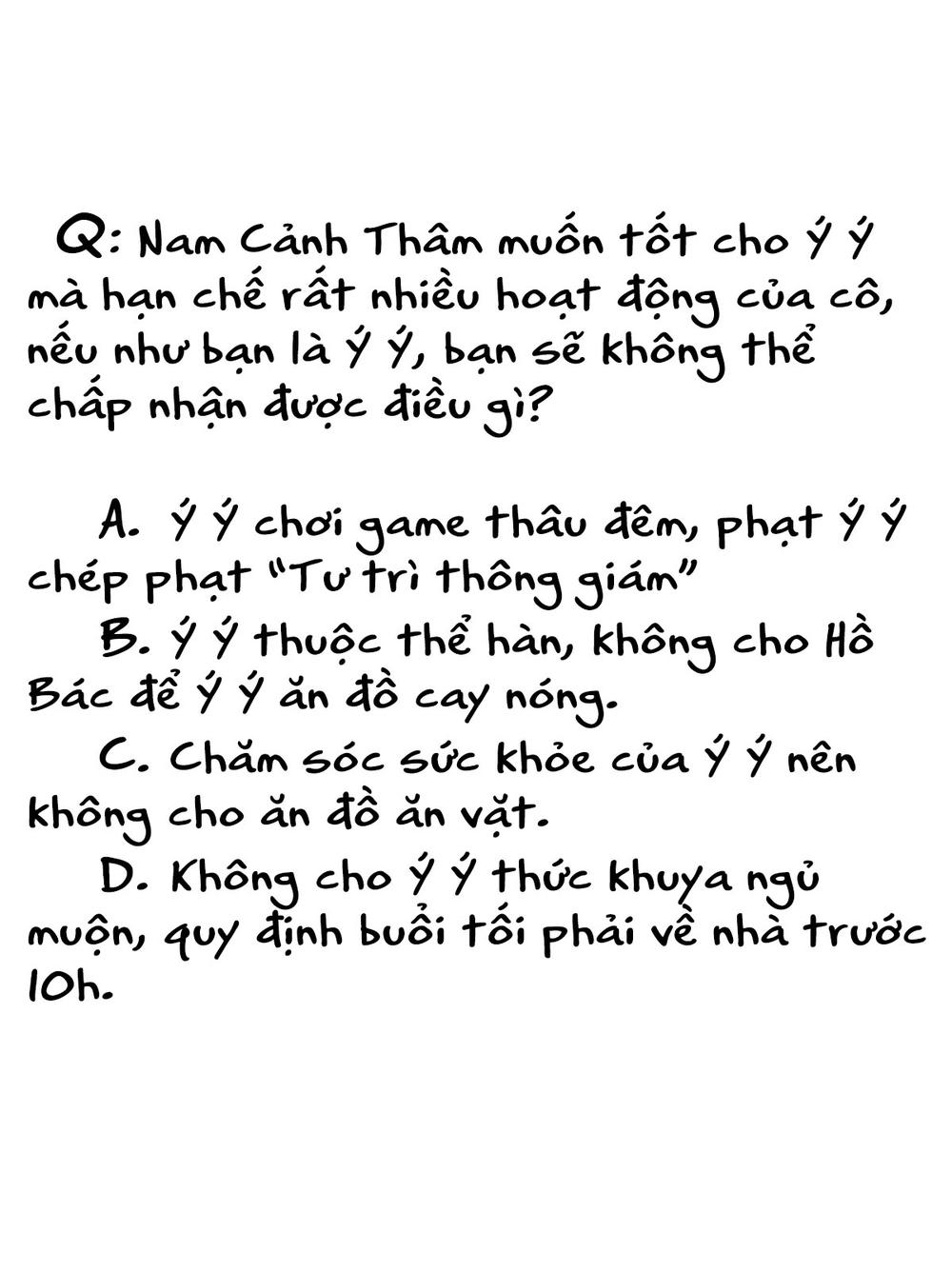 Q: Nam Cảnh Thâm muốn tốt cho Ý Ý mà hạn chế rất nhiều hoạt động của cô, nếu như bạn là Ý Ý, bạn sẽ không thể chấp nhận được điều gì?

A. Ý Ý chơi game thâu đêm, phạt Ý Ý chép phạt "Tư trì thông giám"

B. Ý Ý thuộc thể hàn, không cho Hồ Bác để Ý Ý ăn đồ cay nóng.

C. Chăm sóc sức khỏe của Ý Ý nên không cho ăn đồ ăn vặt.

D. Không cho Ý Ý thức khuya ngủ muộn, quy định buổi tối phải về nhà trước 10h.